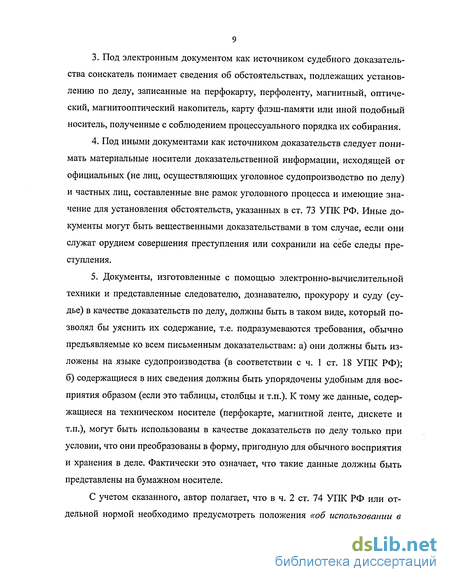 9

3. Под электронным документом как источником судебного доказательства соискатель понимает сведения об обстоятельствах, подлежащих установлению по делу, записанные на перфокарту, перфоленту, магнитный, оптический, магнитооптический накопитель, карту флэш-памяти или иной подобный носитель, полученные с соблюдением процессуального порядка их собирания.

4. Под иными документами как источником доказательств следует понимать материальные носители доказательственной информации, исходящей от официальных (не лиц, осуществляющих уголовное судопроизводство по делу) и частных лиц, составленные вне рамок уголовного процесса и имеющие значение для установления обстоятельств, указанных в ст. 73 УПК РФ. Иные документы могут быть вещественными доказательствами в том случае, если они служат орудием совершения преступления или сохранили на себе следы преступления.

5. Документы, изготовленные с помощью электронно-вычислительной техники и представленные следователю, дознавателю, прокурору и суду (судье) в качестве доказательств по делу, должны быть в таком виде, который позволял бы уяснить их содержание, т.е. подразумеваются требования, обычно предъявляемые ко всем письменным доказательствам: а) они должны быть изложены на языке судопроизводства (в соответствии с ч. 1 ст. 18 УПК РФ); б) содержащиеся в них сведения должны быть упорядочены удобным для восприятия образом (если это таблицы, столбцы и т.п.). К тому же данные, содержащиеся на техническом носителе (перфокарте, магнитной ленте, дискете и т.п.), могут быть использованы в качестве доказательств по делу только при условии, что они преобразованы в форму, пригодную для обычного восприятия и хранения в деле. Фактически это означает, что такие данные должны быть представлены на бумажном носителе.

С учетом сказанного, автор полагает, что в ч. 2 ст. 74 УПК РФ или отдельной нормой необходимо предусмотреть положения «об использовании в

dsLib.net
библиотека диссертаций